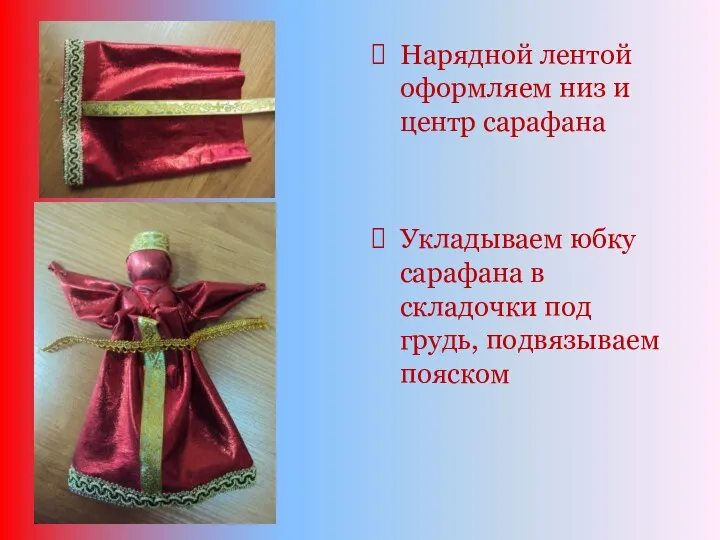 Нарядной лентой оформляем низ и центр сарафана

Укладываем юбку сарафана в складочки под грудь, подвязываем пояском